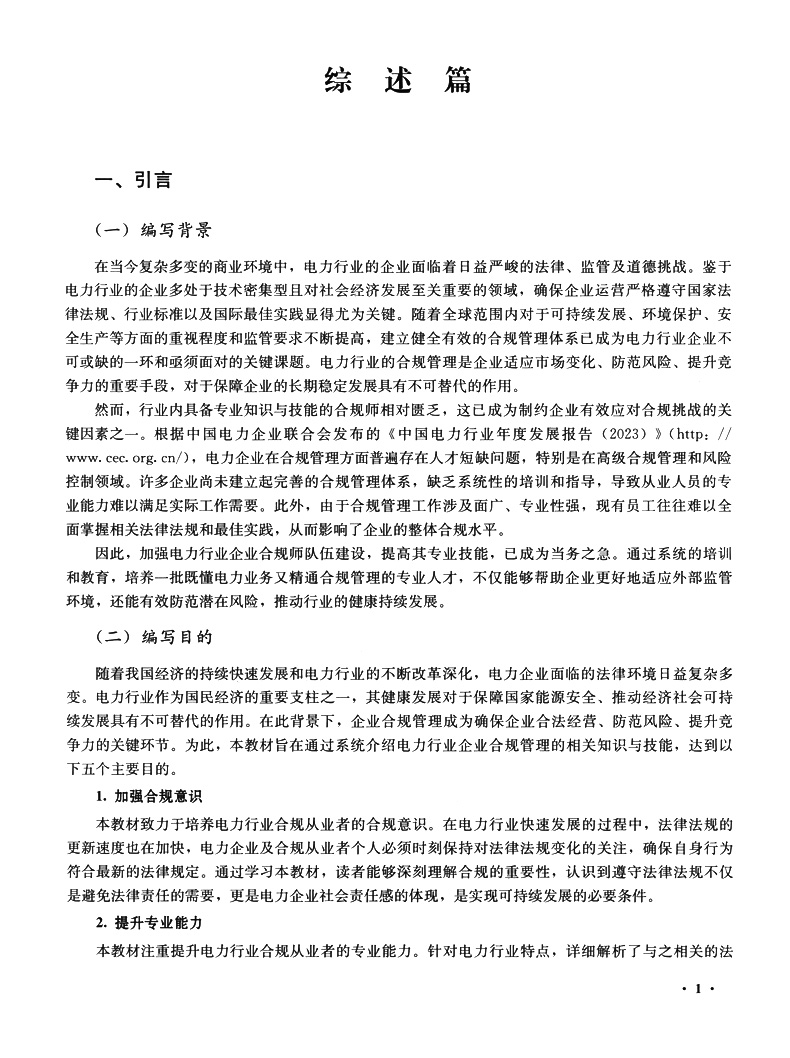 综 述 篇

一、引言

（一）编写背景

在当今复杂多变的商业环境中，电力行业的企业面临着日益严峻的法律、监管及道德挑战。鉴于电力行业的企业多处于技术密集型且对社会经济发展至关重要的领域，确保企业运营严格遵守国家法律法规、行业标准以及国际最佳实践显得尤为关键。随着全球范围内对于可持续发展、环境保护、安全生产等方面的重视程度和监管要求不断提高，建立健全有效的合规管理体系已成为电力行业企业不可或缺的一环和亟须面对的关键课题。电力行业的合规管理是企业适应市场变化、防范风险、提升竞争力的重要手段，对于保障企业的长期稳定发展具有不可替代的作用。

然而，行业内具备专业知识与技能的合规师相对匮乏，这已成为制约企业有效应对合规挑战的关键因素之一。根据中国电力企业联合会发布的《中国电力行业年度发展报告（2023）》（http：//www.cec.org.cn/），电力企业在合规管理方面普遍存在人才短缺问题，特别是在高级合规管理和风险控制领域。许多企业尚未建立起完善的合规管理体系，缺乏系统性的培训和指导，导致从业人员的专业能力难以满足实际工作需要。此外，由于合规管理工作涉及面广、专业性强，现有员工往往难以全面掌握相关法律法规和最佳实践，从而影响了企业的整体合规水平。

因此，加强电力行业企业合规师队伍建设，提高其专业技能，已成为当务之急。通过系统的培训和教育，培养一批既懂电力业务又精通合规管理的专业人才，不仅能够帮助企业更好地适应外部监管环境，还能有效防范潜在风险，推动行业的健康持续发展。

（二）编写目的

随着我国经济的持续快速发展和电力行业的不断改革深化，电力企业面临的法律环境日益复杂多变。电力行业作为国民经济的重要支柱之一，其健康发展对于保障国家能源安全、推动经济社会可持续发展具有不可替代的作用。在此背景下，企业合规管理成为确保企业合法经营、防范风险、提升竞争力的关键环节。为此，本教材旨在通过系统介绍电力行业企业合规管理的相关知识与技能，达到以下五个主要目的。

1. 加强合规意识

本教材致力于培养电力行业合规从业者的合规意识。在电力行业快速发展的过程中，法律法规的更新速度也在加快，电力企业及合规从业者个人必须时刻保持对法律法规变化的关注，确保自身行为符合最新的法律规定。通过学习本教材，读者能够深刻理解合规的重要性，认识到遵守法律法规不仅是避免法律责任的需要，更是电力企业社会责任感的体现，是实现可持续发展的必要条件。

2. 提升专业能力

本教材注重提升电力行业合规从业者的专业能力。针对电力行业特点，详细解析了与之相关的法

· 1 ·